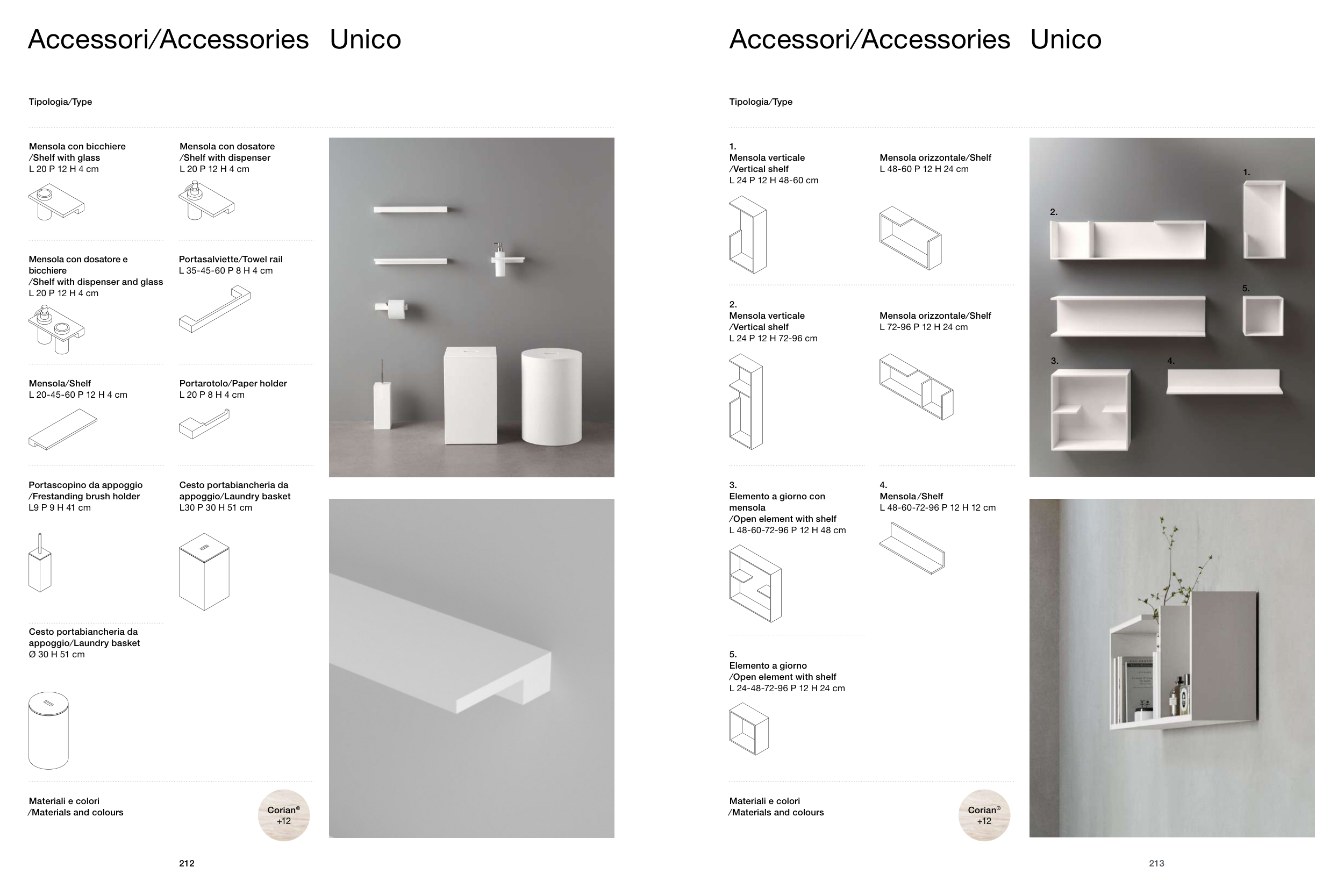 Accessori/Accessories Unico

Tipologia/Type

Mensola con bicchiere /Shelf with glass
L 20 P 12 H 4 cm

Mensola con dosatore /Shelf with dispenser
L 20 P 12 H 4 cm

Mensola con dosatore e bicchiere /Shelf with dispenser and glass
L 20 P 12 H 4 cm

Portasalviette/Towel rail
L 35-45-60 P 8 H 4 cm

Mensola/Shelf
L 20-45-60 P 12 H 4 cm

Portarotolo/Paper holder
L 20 P 8 H 4 cm

Portascopino da appoggio /Frestanding brush holder
L9 P 9 H 41 cm

Cesto portabiancheria da appoggio/Laundry basket
L30 P 30 H 51 cm

Cesto portabiancheria da appoggio/Laundry basket
Ø 30 H 51 cm

Materiali e colori /Materials and colours

Corian® +12

212

Accessori/Accessories Unico

Tipologia/Type

1.
Mensola verticale /Vertical shelf
L 24 P 12 H 48-60 cm

Mensola orizzontale/Shelf
L 48-60 P 12 H 24 cm

2.
Mensola verticale /Vertical shelf
L 24 P 12 H 72-96 cm

Mensola orizzontale/Shelf
L 72-96 P 12 H 24 cm

3.
Elemento a giorno con mensola /Open element with shelf
L 48-60-72-96 P 12 H 48 cm

4.
Mensola/Shelf
L 48-60-72-96 P 12 H 12 cm

5.
Elemento a giorno /Open element with shelf
L 24-48-72-96 P 12 H 24 cm

Materiali e colori /Materials and colours

Corian® +12

1.
2.
5.
3.
4.

213